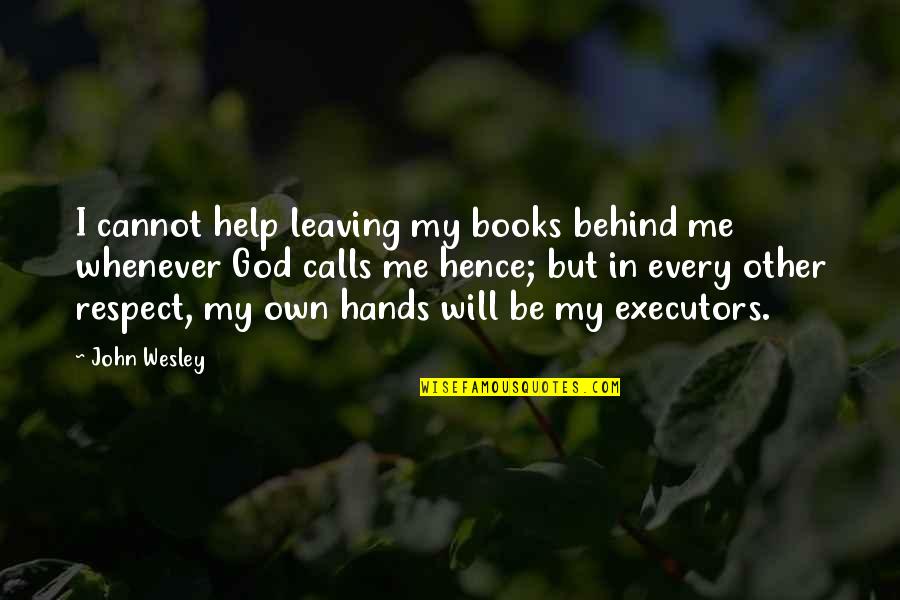 I cannot help leaving my books behind me whenever God calls me hence; but in every other respect, my own hands will be my executors.

- John Wesley

WISEFAMOUSQUOTES.COM